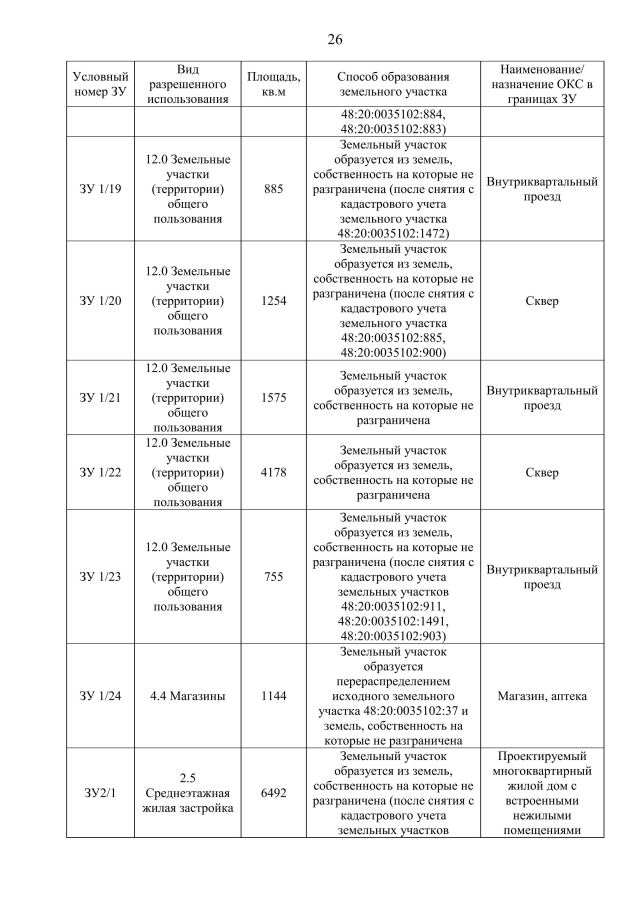 26

| Условный номер ЗУ | Вид разрешенного использования | Площадь, кв.м | Способ образования земельного участка | Наименование/ назначение ОКС в границах ЗУ |
|---|---|---|---|---|
| | | | 48:20:0035102:884, 48:20:0035102:883) | |
| ЗУ 1/19 | 12.0 Земельные участки (территории) общего пользования | 885 | Земельный участок образуется из земель, собственность на которые не разграничена (после снятия с кадастрового учета земельного участка 48:20:0035102:1472) | Внутриквартальный проезд |
| ЗУ 1/20 | 12.0 Земельные участки (территории) общего пользования | 1254 | Земельный участок образуется из земель, собственность на которые не разграничена (после снятия с кадастрового учета земельного участка 48:20:0035102:885, 48:20:0035102:900) | Сквер |
| ЗУ 1/21 | 12.0 Земельные участки (территории) общего пользования | 1575 | Земельный участок образуется из земель, собственность на которые не разграничена | Внутриквартальный проезд |
| ЗУ 1/22 | 12.0 Земельные участки (территории) общего пользования | 4178 | Земельный участок образуется из земель, собственность на которые не разграничена | Сквер |
| ЗУ 1/23 | 12.0 Земельные участки (территории) общего пользования | 755 | Земельный участок образуется из земель, собственность на которые не разграничена (после снятия с кадастрового учета земельных участков 48:20:0035102:911, 48:20:0035102:1491, 48:20:0035102:903) | Внутриквартальный проезд |
| ЗУ 1/24 | 4.4 Магазины | 1144 | Земельный участок образуется перераспределением исходного земельного участка 48:20:0035102:37 и земель, собственность на которые не разграничена | Магазин, аптека |
| ЗУ2/1 | 2.5 Среднеэтажная жилая застройка | 6492 | Земельный участок образуется из земель, собственность на которые не разграничена (после снятия с кадастрового учета земельных участков | Проектируемый многоквартирный жилой дом с встроенными нежилыми помещениями |